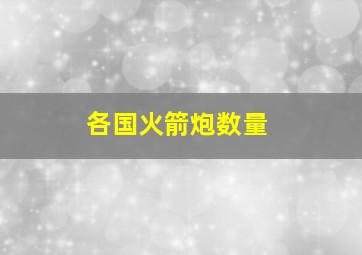 各国火箭炮数量